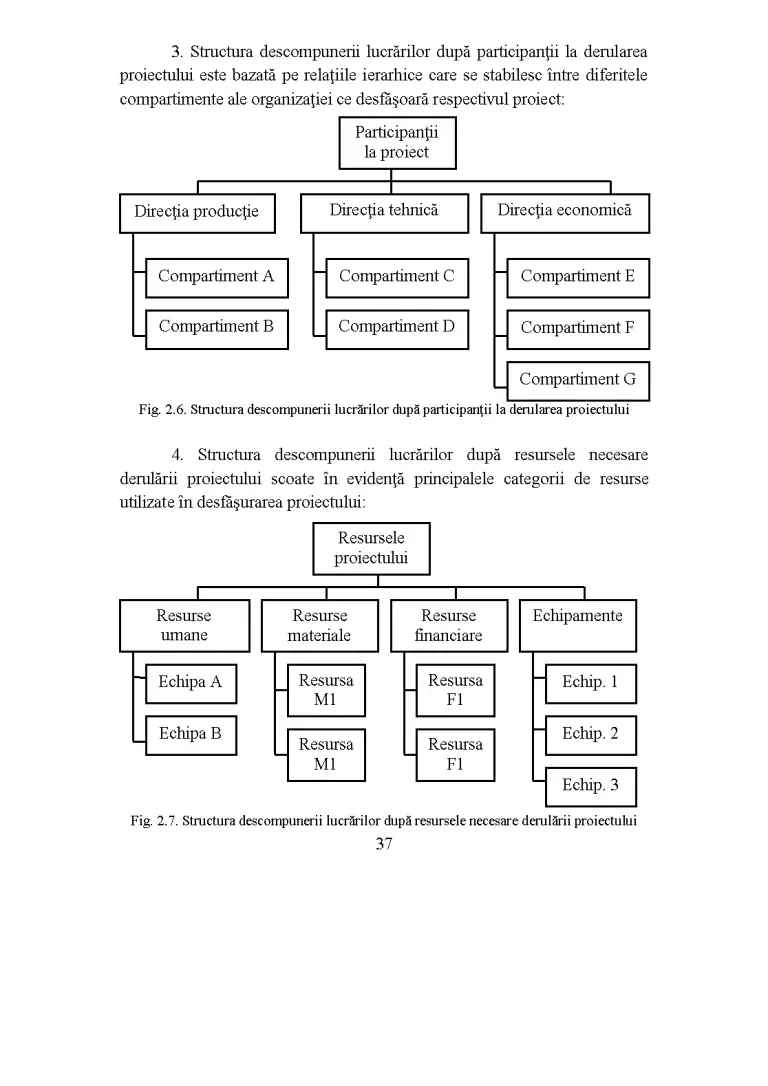 3. Structura descompunerii lucrărilor după participanţii la derularea proiectului este bazată pe relaţiile ierarhice care se stabilesc între diferitele compartimente ale organizaţiei ce desfăşoară respectivul proiect:

Participanţii la proiect

Direcţia producţie
Compartiment A
Compartiment B

Direcţia tehnică
Compartiment C
Compartiment D

Direcţia economică
Compartiment E
Compartiment F
Compartiment G

Fig. 2.6. Structura descompunerii lucrărilor după participanţii la derularea proiectului

4. Structura descompunerii lucrărilor după resursele necesare derulării proiectului scoate în evidenţă principalele categorii de resurse utilizate în desfăşurarea proiectului:

Resursele proiectului

Resurse umane
Echipa A
Echipa B

Resurse materiale
Resursa M1
Resursa M1

Resurse financiare
Resursa F1
Resursa F1

Echipamente
Echip. 1
Echip. 2
Echip. 3

Fig. 2.7. Structura descompunerii lucrărilor după resursele necesare derulării proiectului

37